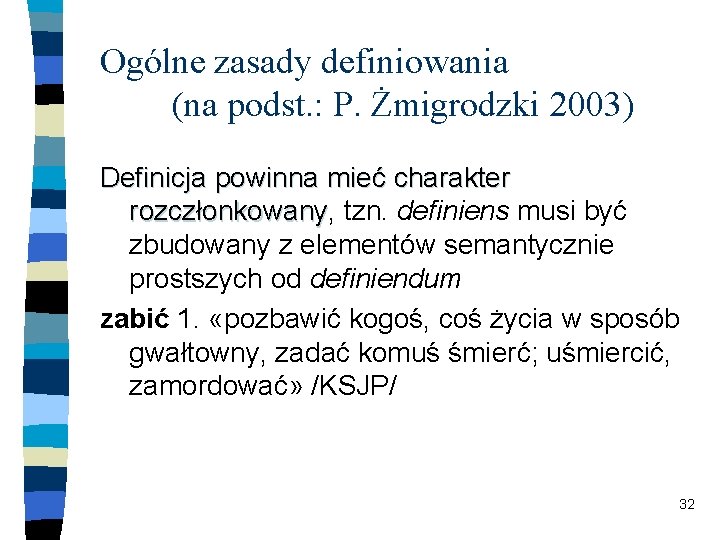 Ogólne zasady definiowania
(na podst.: P. Żmigrodzki 2003)

Definicja powinna mieć charakter rozczłonkowany, tzn. definiens musi być zbudowany z elementów semantycznie prostszych od definiendum

zabić 1. «pozbawić kogoś, coś życia w sposób gwałtowny, zadać komuś śmierć; uśmiercić, zamordować» /KSJP/

32